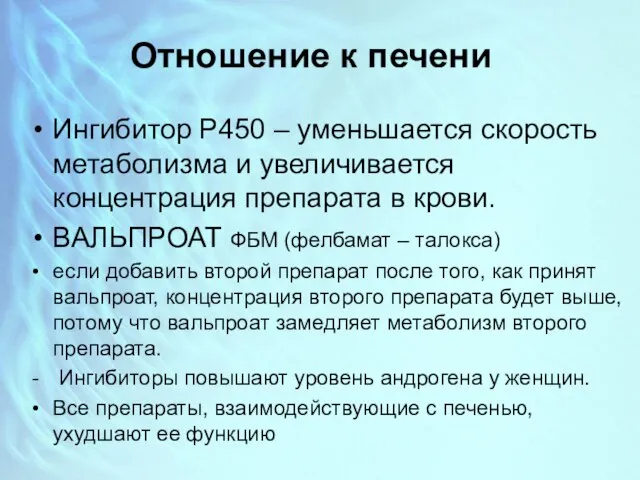 Отношение к печени

• Ингибитор Р450 – уменьшается скорость метаболизма и увеличивается концентрация препарата в крови.

• ВАЛЬПРОАТ ФБМ (фелбамат – талокса)

• если добавить второй препарат после того, как принят вальпроат, концентрация второго препарата будет выше, потому что вальпроат замедляет метаболизм второго препарата.

- Ингибиторы повышают уровень андрогена у женщин.

• Все препараты, взаимодействующие с печенью, ухудшают ее функцию